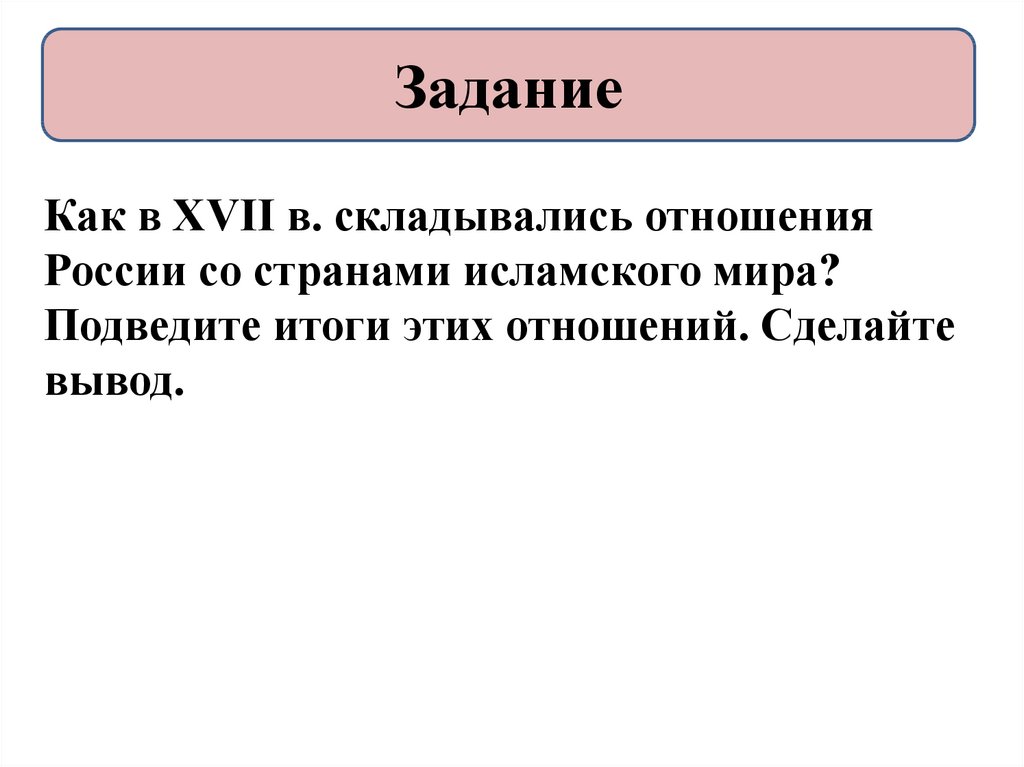 Задание

Как в XVII в. складывались отношения России со странами исламского мира? Подведите итоги этих отношений. Сделайте вывод.